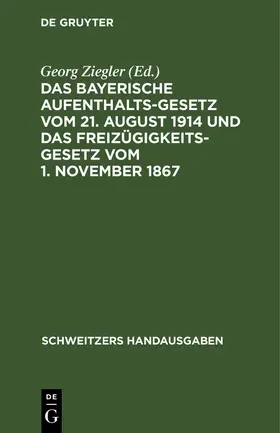 DE GRUYTER

Georg Ziegler (Ed.)

DAS BAYERISCHE AUFENTHALTS-GESETZ VOM 21. AUGUST 1914 UND DAS FREIZÜGIGKEITS-GESETZ VOM 1. NOVEMBER 1867

SCHWEITZERS HANDAUSGABEN

DE
G